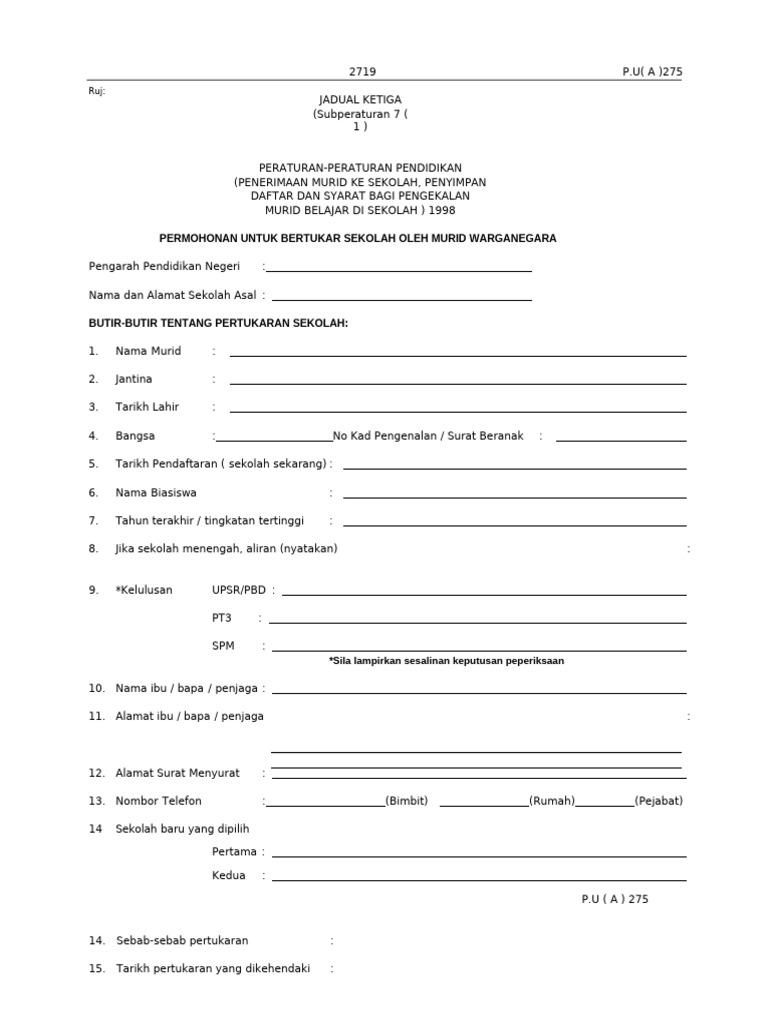 2719 P.U( A )275

Ruj:

JADUAL KETIGA
(Subperaturan 7 ( 1 )

PERATURAN-PERATURAN PENDIDIKAN
(PENERIMAAN MURID KE SEKOLAH, PENYIMPAN DAFTAR DAN SYARAT BAGI PENGEKALAN MURID BELAJAR DI SEKOLAH ) 1998

PERMOHONAN UNTUK BERTUKAR SEKOLAH OLEH MURID WARGANEGARA

Pengarah Pendidikan Negeri :

Nama dan Alamat Sekolah Asal :

BUTIR-BUTIR TENTANG PERTUKARAN SEKOLAH:

1. Nama Murid :

2. Jantina :

3. Tarikh Lahir :

4. Bangsa : No Kad Pengenalan / Surat Beranak :

5. Tarikh Pendaftaran ( sekolah sekarang) :

6. Nama Biasiswa :

7. Tahun terakhir / tingkatan tertinggi :

8. Jika sekolah menengah, aliran (nyatakan) :

9. *Kelulusan UPSR/PBD :

PT3 :

SPM :

*Sila lampirkan sesalinan keputusan peperiksaan

10. Nama ibu / bapa / penjaga :

11. Alamat ibu / bapa / penjaga :

12. Alamat Surat Menyurat :

13. Nombor Telefon : (Bimbit) (Rumah) (Pejabat)

14 Sekolah baru yang dipilih

Pertama :

Kedua :

P.U ( A ) 275

14. Sebab-sebab pertukaran :

15. Tarikh pertukaran yang dikehendaki :